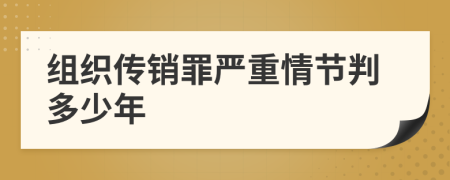 组织传销罪严重情节判多少年